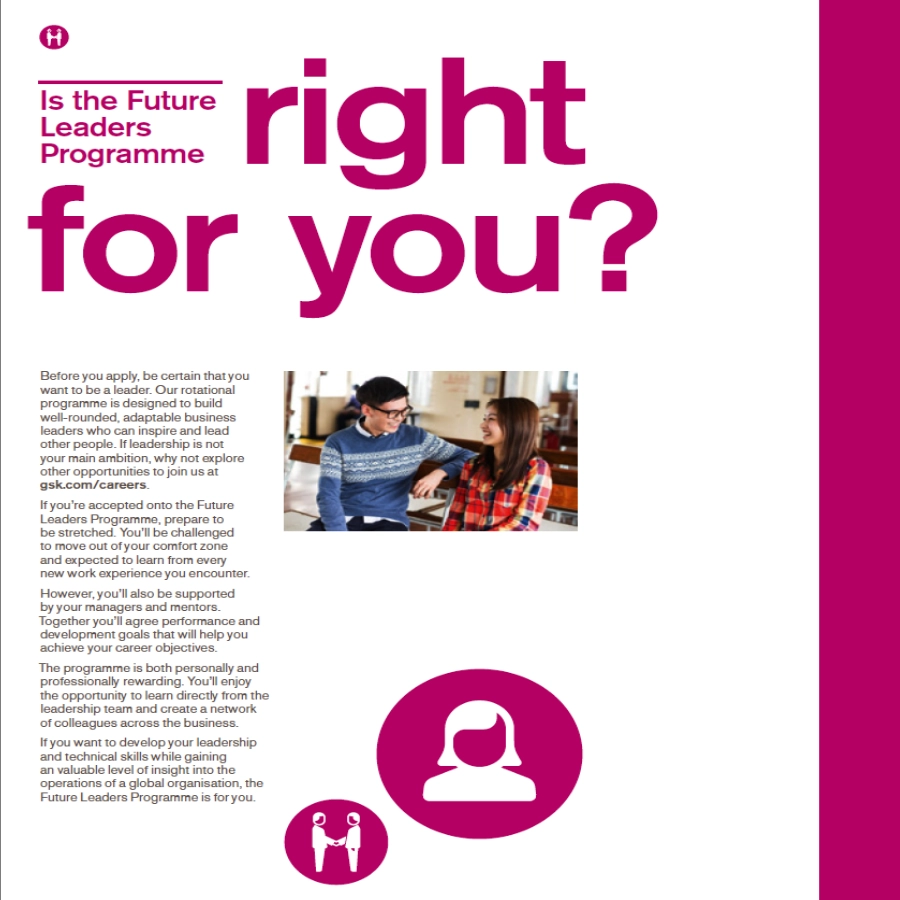 Is the Future Leaders Programme right for you?

Before you apply, be certain that you want to be a leader. Our rotational programme is designed to build well-rounded, adaptable business leaders who can inspire and lead other people. If leadership is not your main ambition, why not explore other opportunities to join us at gsk.com/careers.

If you're accepted onto the Future Leaders Programme, prepare to be stretched. You'll be challenged to move out of your comfort zone and expected to learn from every new work experience you encounter.

However, you'll also be supported by your managers and mentors. Together you'll agree performance and development goals that will help you achieve your career objectives.

The programme is both personally and professionally rewarding. You'll enjoy the opportunity to learn directly from the leadership team and create a network of colleagues across the business.

If you want to develop your leadership and technical skills while gaining an valuable level of insight into the operations of a global organisation, the Future Leaders Programme is for you.